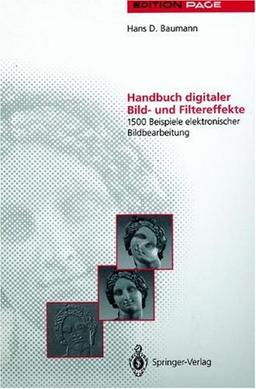 EDITION PAGE

Hans D. Baumann

Handbuch digitaler Bild- und Filtereffekte

1500 Beispiele elektronischer Bildbearbeitung

Springer-Verlag